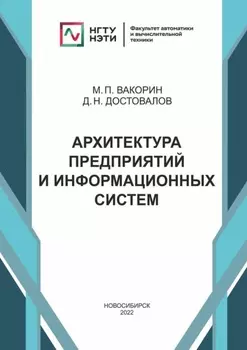 НГТУ НЭТИ

Факультет автоматики и вычислительной техники

М. П. ВАКОРИН
Д. Н. ДОСТОВАЛОВ

АРХИТЕКТУРА ПРЕДПРИЯТИЙ И ИНФОРМАЦИОННЫХ СИСТЕМ

НОВОСИБИРСК
2022